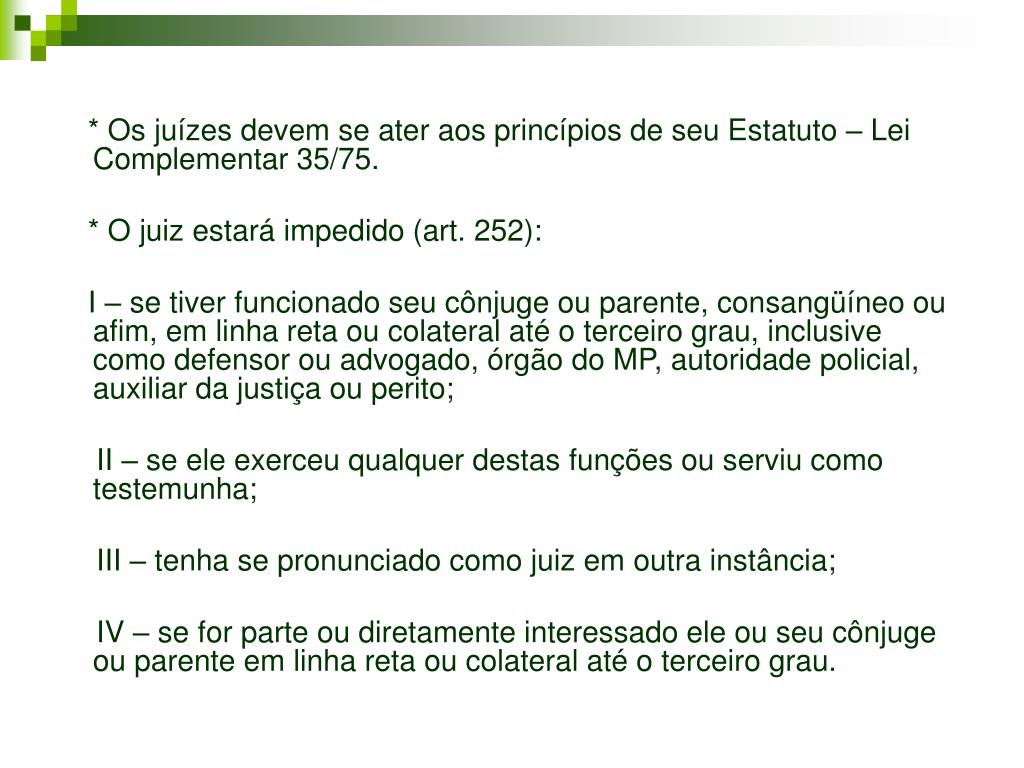 * Os juízes devem se ater aos princípios de seu Estatuto – Lei Complementar 35/75.

* O juiz estará impedido (art. 252):

I – se tiver funcionado seu cônjuge ou parente, consangüíneo ou afim, em linha reta ou colateral até o terceiro grau, inclusive como defensor ou advogado, órgão do MP, autoridade policial, auxiliar da justiça ou perito;

II – se ele exerceu qualquer destas funções ou serviu como testemunha;

III – tenha se pronunciado como juiz em outra instância;

IV – se for parte ou diretamente interessado ele ou seu cônjuge ou parente em linha reta ou colateral até o terceiro grau.